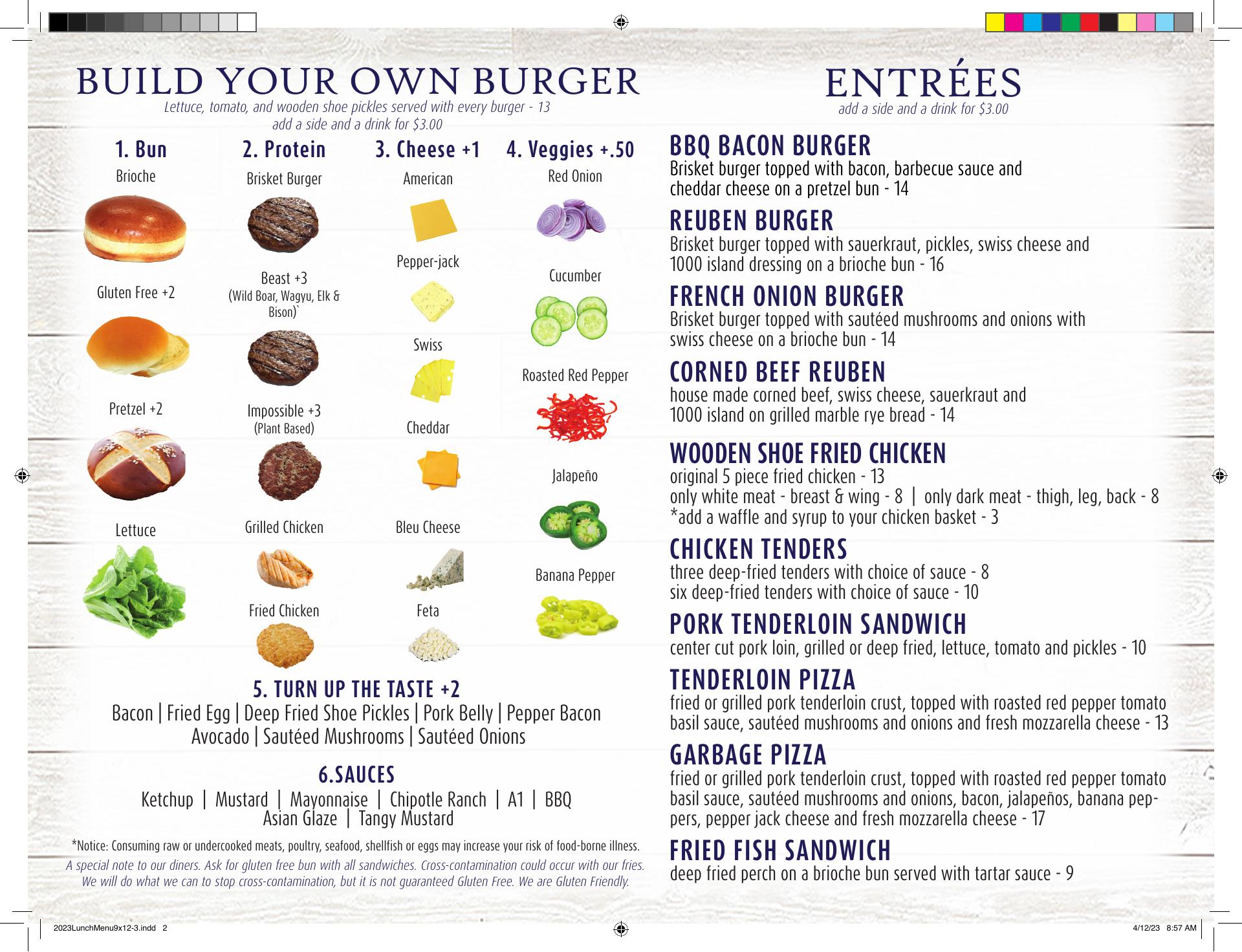 BUILD YOUR OWN BURGER

Lettuce, tomato, and wooden shoe pickles served with every burger - 13
add a side and a drink for $3.00

1. Bun

Brioche

Gluten Free +2

Pretzel +2

Lettuce

2. Protein

Brisket Burger

Beast +3
(Wild Boar, Wagyu, Elk & Bison)`

Impossible +3
(Plant Based)

Grilled Chicken

Fried Chicken

3. Cheese +1

American

Pepper-jack

Swiss

Cheddar

Bleu Cheese

Feta

4. Veggies +.50

Red Onion

Cucumber

Roasted Red Pepper

Jalapeño

Banana Pepper

5. TURN UP THE TASTE +2

Bacon | Fried Egg | Deep Fried Shoe Pickles | Pork Belly | Pepper Bacon
Avocado | Sautéed Mushrooms | Sautéed Onions

6.SAUCES

Ketchup | Mustard | Mayonnaise | Chipotle Ranch | A1 | BBQ
Asian Glaze | Tangy Mustard

*Notice: Consuming raw or undercooked meats, poultry, seafood, shellfish or eggs may increase your risk of food-borne illness.

A special note to our diners. Ask for gluten free bun with all sandwiches. Cross-contamination could occur with our fries. We will do what we can to stop cross-contamination, but it is not guaranteed Gluten Free. We are Gluten Friendly.

ENTRÉES

add a side and a drink for $3.00

BBQ BACON BURGER

Brisket burger topped with bacon, barbecue sauce and cheddar cheese on a pretzel bun - 14

REUBEN BURGER

Brisket burger topped with sauerkraut, pickles, swiss cheese and 1000 island dressing on a brioche bun - 16

FRENCH ONION BURGER

Brisket burger topped with sautéed mushrooms and onions with swiss cheese on a brioche bun - 14

CORNED BEEF REUBEN

house made corned beef, swiss cheese, sauerkraut and 1000 island on grilled marble rye bread - 14

WOODEN SHOE FRIED CHICKEN

original 5 piece fried chicken - 13
only white meat - breast & wing - 8 | only dark meat - thigh, leg, back - 8
*add a waffle and syrup to your chicken basket - 3

CHICKEN TENDERS

three deep-fried tenders with choice of sauce - 8
six deep-fried tenders with choice of sauce - 10

PORK TENDERLOIN SANDWICH

center cut pork loin, grilled or deep fried, lettuce, tomato and pickles - 10

TENDERLOIN PIZZA

fried or grilled pork tenderloin crust, topped with roasted red pepper tomato basil sauce, sautéed mushrooms and onions and fresh mozzarella cheese - 13

GARBAGE PIZZA

fried or grilled pork tenderloin crust, topped with roasted red pepper tomato basil sauce, sautéed mushrooms and onions, bacon, jalapeños, banana peppers, pepper jack cheese and fresh mozzarella cheese - 17

FRIED FISH SANDWICH

deep fried perch on a brioche bun served with tartar sauce - 9

2023LunchMenu9x12-3.indd 2

4/12/23 8:57 AM